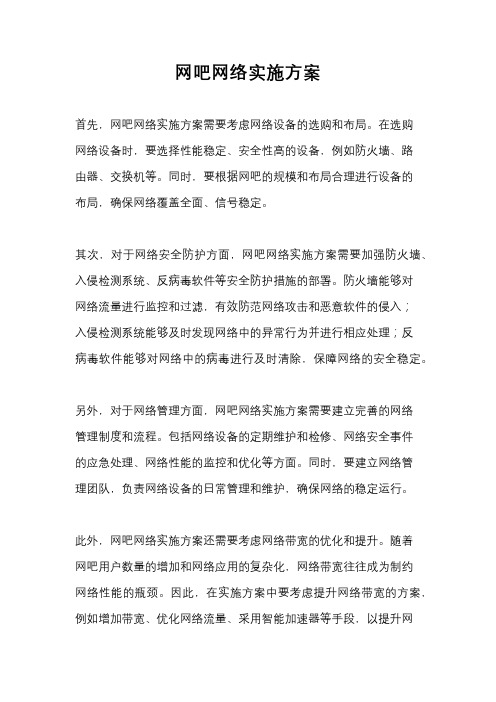 网吧网络实施方案

首先，网吧网络实施方案需要考虑网络设备的选购和布局。在选购网络设备时，要选择性能稳定、安全性高的设备，例如防火墙、路由器、交换机等。同时，要根据网吧的规模和布局合理进行设备的布局，确保网络覆盖全面、信号稳定。

其次，对于网络安全防护方面，网吧网络实施方案需要加强防火墙、入侵检测系统、反病毒软件等安全防护措施的部署。防火墙能够对网络流量进行监控和过滤，有效防范网络攻击和恶意软件的侵入；入侵检测系统能够及时发现网络中的异常行为并进行相应处理；反病毒软件能够对网络中的病毒进行及时清除，保障网络的安全稳定。

另外，对于网络管理方面，网吧网络实施方案需要建立完善的网络管理制度和流程。包括网络设备的定期维护和检修、网络安全事件的应急处理、网络性能的监控和优化等方面。同时，要建立网络管理团队，负责网络设备的日常管理和维护，确保网络的稳定运行。

此外，网吧网络实施方案还需要考虑网络带宽的优化和提升。随着网吧用户数量的增加和网络应用的复杂化，网络带宽往往成为制约网络性能的瓶颈。因此，在实施方案中要考虑提升网络带宽的方案，例如增加带宽、优化网络流量、采用智能加速器等手段，以提升网